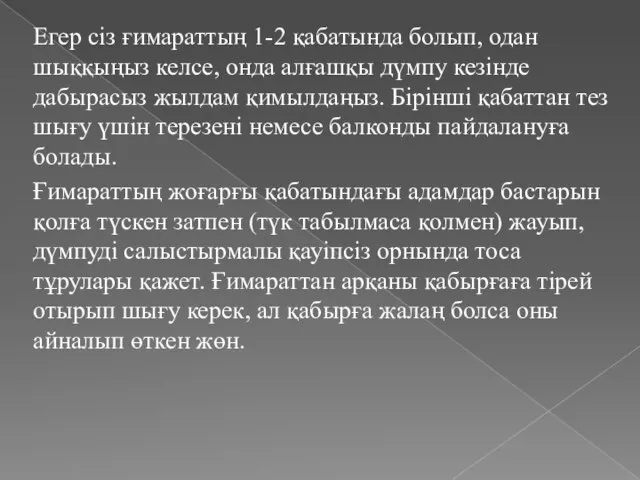 Егер сіз ғимараттың 1-2 қабатында болып, одан шыққыңыз келсе, онда алғашқы дүмпу кезінде дабырасыз жылдам қимылдаңыз. Бірінші қабаттан тез шығу үшін терезені немесе балконды пайдалануға болады.

Ғимараттың жоғарғы қабатындағы адамдар бастарын қолға түскен затпен (түк табылмаса қолмен) жауып, дүмпуді салыстырмалы қауіпсіз орнында тоса тұрулары қажет. Ғимараттан арқаны қабырғаға тірей отырып шығу керек, ал қабырға жалаң болса оны айналып өткен жөн.